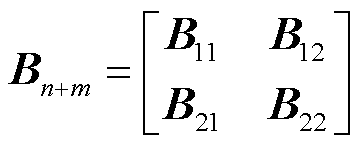 $\boldsymbol{B}_{n+m} = \begin{bmatrix} \boldsymbol{B}_{11} & \boldsymbol{B}_{12} \\ \boldsymbol{B}_{21} & \boldsymbol{B}_{22} \end{bmatrix}$